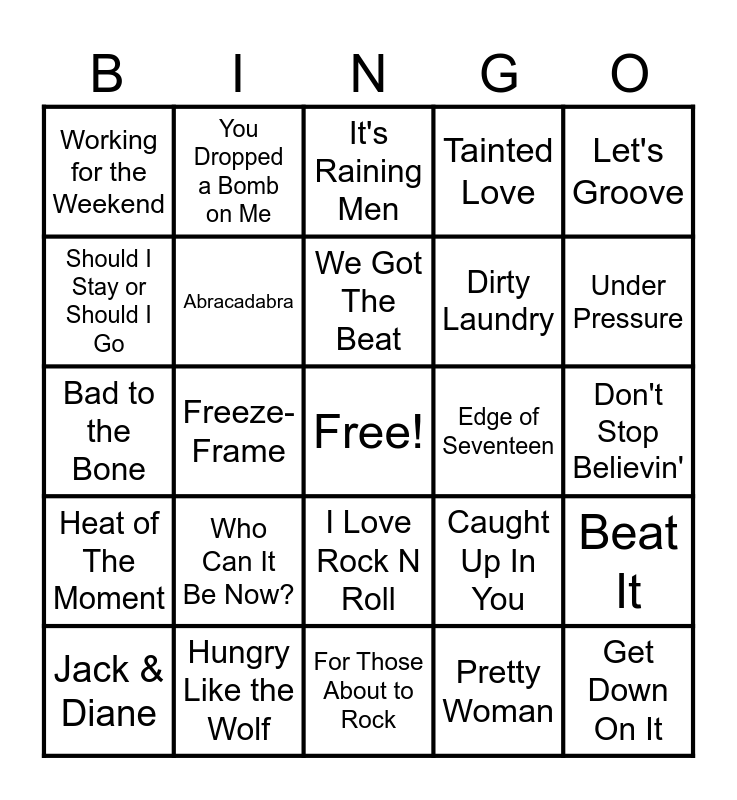 | B | I | N | G | O |
|---|---|---|---|---|
| Working for the Weekend | You Dropped a Bomb on Me | It's Raining Men | Tainted Love | Let's Groove |
| Should I Stay or Should I Go | Abracadabra | We Got The Beat | Dirty Laundry | Under Pressure |
| Bad to the Bone | Freeze-Frame | Free! | Edge of Seventeen | Don't Stop Believin' |
| Heat of The Moment | Who Can It Be Now? | I Love Rock N Roll | Caught Up In You | Beat It |
| Jack & Diane | Hungry Like the Wolf | For Those About to Rock | Pretty Woman | Get Down On It |